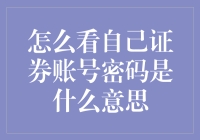 怎么看自己证券账号密码是什么意思